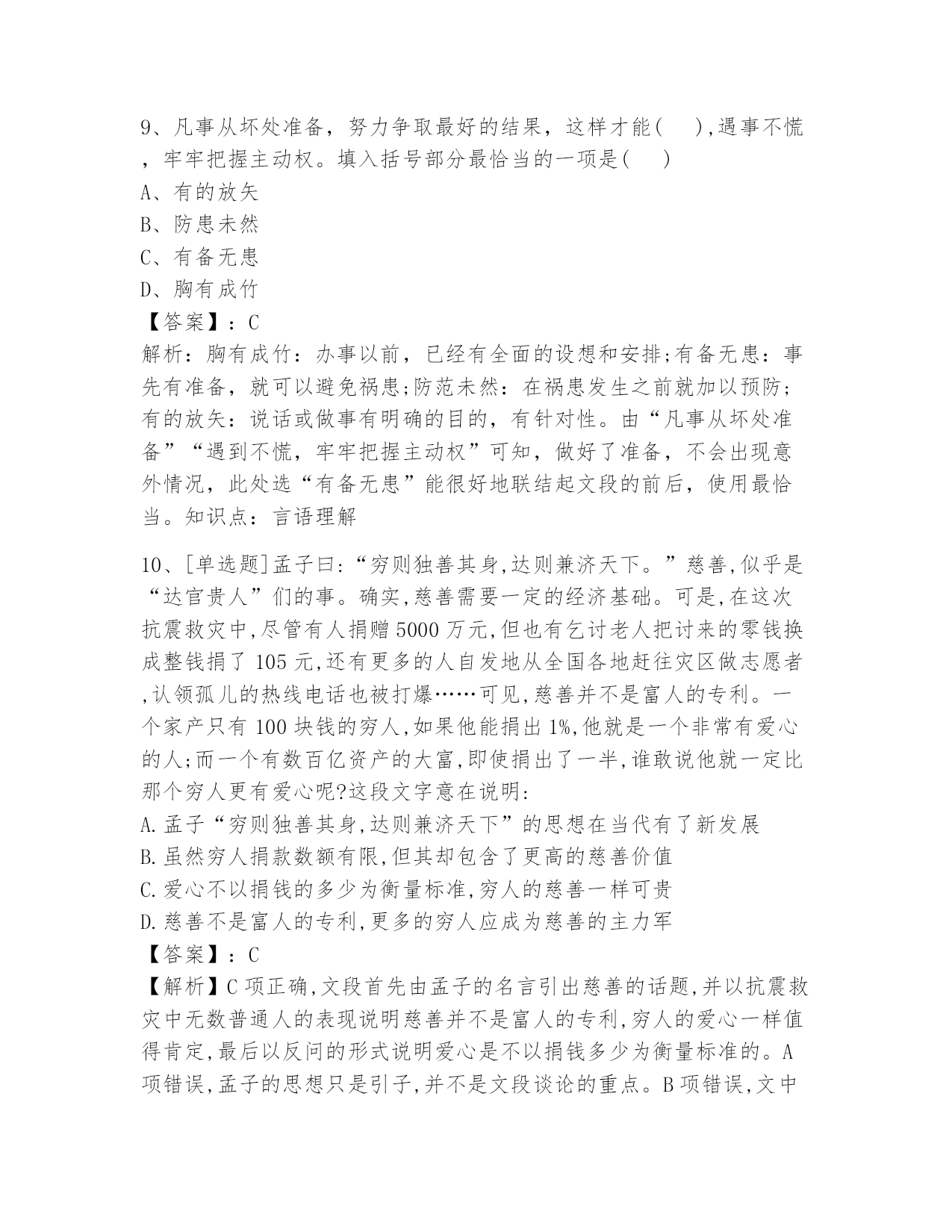 9、凡事从坏处准备，努力争取最好的结果，这样才能(　　),遇事不慌，牢牢把握主动权。填入括号部分最恰当的一项是(　　)
A、有的放矢
B、防患未然
C、有备无患
D、胸有成竹
【答案】：C
解析：胸有成竹：办事以前，已经有全面的设想和安排;有备无患：事先有准备，就可以避免祸患;防范未然：在祸患发生之前就加以预防；有的放矢：说话或做事有明确的目的，有针对性。由“凡事从坏处准备”“遇到不慌，牢牢把握主动权”可知，做好了准备，不会出现意外情况，此处选“有备无患”能很好地联结起文段的前后，使用最恰当。知识点：言语理解

10、[单选题]孟子曰:“穷则独善其身,达则兼济天下。”慈善,似乎是“达官贵人”们的事。确实,慈善需要一定的经济基础。可是,在这次抗震救灾中,尽管有人捐赠5000万元,但也有乞讨老人把讨来的零钱换成整钱捐了105元,还有更多的人自发地从全国各地赶往灾区做志愿者,认领孤儿的热线电话也被打爆……可见,慈善并不是富人的专利。一个家产只有100块钱的穷人,如果他能捐出1%,他就是一个非常有爱心的人;而一个有数百亿资产的大富,即使捐出了一半,谁敢说他就一定比那个穷人更有爱心呢?这段文字意在说明:
A.孟子“穷则独善其身,达则兼济天下”的思想在当代有了新发展
B.虽然穷人捐款数额有限,但其却包含了更高的慈善价值
C.爱心不以捐钱的多少为衡量标准,穷人的慈善一样可贵
D.慈善不是富人的专利,更多的穷人应成为慈善的主力军
【答案】：C
【解析】C项正确,文段首先由孟子的名言引出慈善的话题,并以抗震救灾中无数普通人的表现说明慈善并不是富人的专利,穷人的爱心一样值得肯定,最后以反问的形式说明爱心是不以捐钱多少为衡量标准的。A项错误,孟子的思想只是引子,并不是文段谈论的重点。B项错误,文中